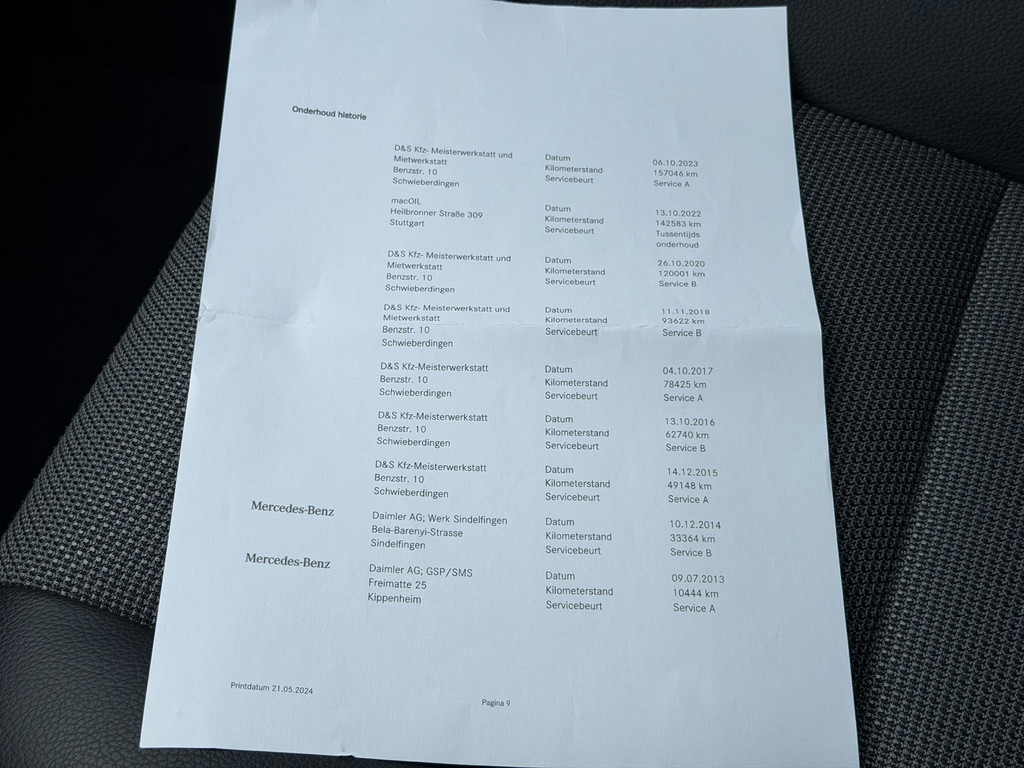 Onderhoud historie

D&S Kfz- Meisterwerkstatt und
Mietwerkstatt
Benzstr. 10
Schwieberdingen

Datum
Kilometerstand
Servicebeurt

06.10.2023
157046 km
Service A

macOIL
Heilbronner Straße 309
Stuttgart

Datum
Kilometerstand
Servicebeurt

13.10.2022
142583 km
Tussentijds
onderhoud

D&S Kfz- Meisterwerkstatt und
Mietwerkstatt
Benzstr. 10
Schwieberdingen

Datum
Kilometerstand
Servicebeurt

26.10.2020
120001 km
Service B

D&S Kfz- Meisterwerkstatt und
Mietwerkstatt
Benzstr. 10
Schwieberdingen

Datum
Kilometerstand
Servicebeurt

11.11.2018
93622 km
Service B

D&S Kfz-Meisterwerkstatt
Benzstr. 10
Schwieberdingen

Datum
Kilometerstand
Servicebeurt

04.10.2017
78425 km
Service A

D&S Kfz-Meisterwerkstatt
Benzstr. 10
Schwieberdingen

Datum
Kilometerstand
Servicebeurt

13.10.2016
62740 km
Service B

D&S Kfz-Meisterwerkstatt
Benzstr. 10
Schwieberdingen

Datum
Kilometerstand
Servicebeurt

14.12.2015
49148 km
Service A

Mercedes-Benz

Daimler AG; Werk Sindelfingen
Bela-Barenyi-Strasse
Sindelfingen

Datum
Kilometerstand
Servicebeurt

10.12.2014
33364 km
Service B

Mercedes-Benz

Daimler AG; GSP/SMS
Freimatte 25
Kippenheim

Datum
Kilometerstand
Servicebeurt

09.07.2013
10444 km
Service A

Printdatum 21.05.2024

Pagina 9